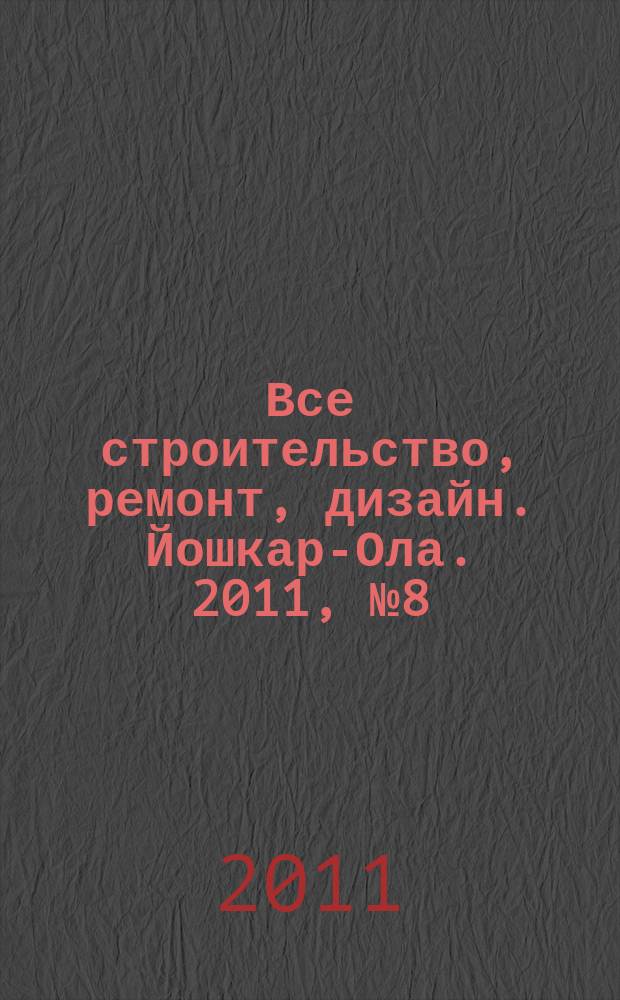 Все строительство, ремонт, дизайн. Йошкар-Ола. 2011, №8

2011